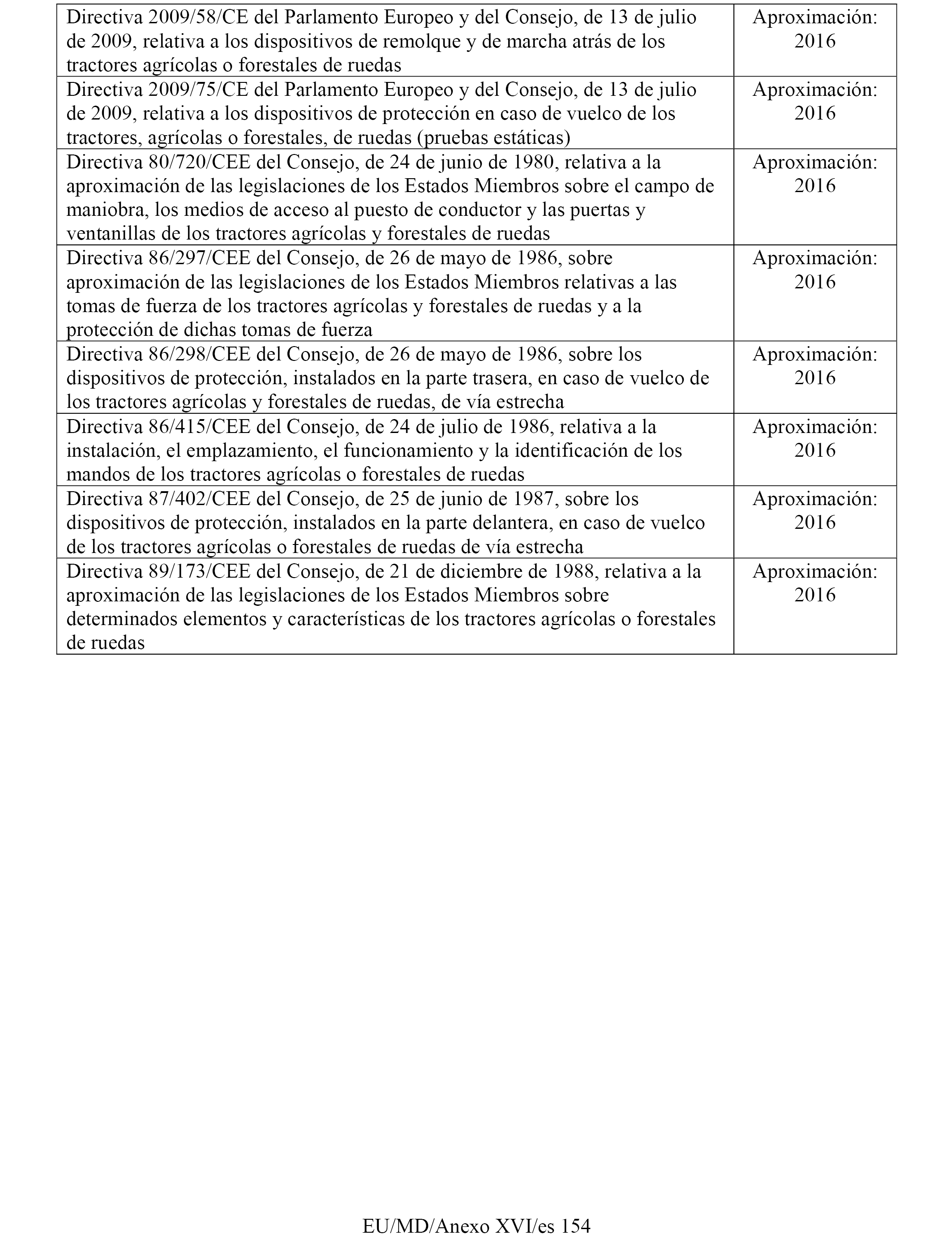 | | |
|---|---|
| Directiva 2009/58/CE del Parlamento Europeo y del Consejo, de 13 de julio de 2009, relativa a los dispositivos de remolque y de marcha atrás de los tractores agrícolas o forestales de ruedas | Aproximación: 2016 |
| Directiva 2009/75/CE del Parlamento Europeo y del Consejo, de 13 de julio de 2009, relativa a los dispositivos de protección en caso de vuelco de los tractores, agrícolas o forestales, de ruedas (pruebas estáticas) | Aproximación: 2016 |
| Directiva 80/720/CEE del Consejo, de 24 de junio de 1980, relativa a la aproximación de las legislaciones de los Estados Miembros sobre el campo de maniobra, los medios de acceso al puesto de conductor y las puertas y ventanillas de los tractores agrícolas y forestales de ruedas | Aproximación: 2016 |
| Directiva 86/297/CEE del Consejo, de 26 de mayo de 1986, sobre aproximación de las legislaciones de los Estados Miembros relativas a las tomas de fuerza de los tractores agrícolas y forestales de ruedas y a la protección de dichas tomas de fuerza | Aproximación: 2016 |
| Directiva 86/298/CEE del Consejo, de 26 de mayo de 1986, sobre los dispositivos de protección, instalados en la parte trasera, en caso de vuelco de los tractores agrícolas y forestales de ruedas, de vía estrecha | Aproximación: 2016 |
| Directiva 86/415/CEE del Consejo, de 24 de julio de 1986, relativa a la instalación, el emplazamiento, el funcionamiento y la identificación de los mandos de los tractores agrícolas o forestales de ruedas | Aproximación: 2016 |
| Directiva 87/402/CEE del Consejo, de 25 de junio de 1987, sobre los dispositivos de protección, instalados en la parte delantera, en caso de vuelco de los tractores agrícolas o forestales de ruedas de vía estrecha | Aproximación: 2016 |
| Directiva 89/173/CEE del Consejo, de 21 de diciembre de 1988, relativa a la aproximación de las legislaciones de los Estados Miembros sobre determinados elementos y características de los tractores agrícolas o forestales de ruedas | Aproximación: 2016 |

EU/MD/Anexo XVI/es 154